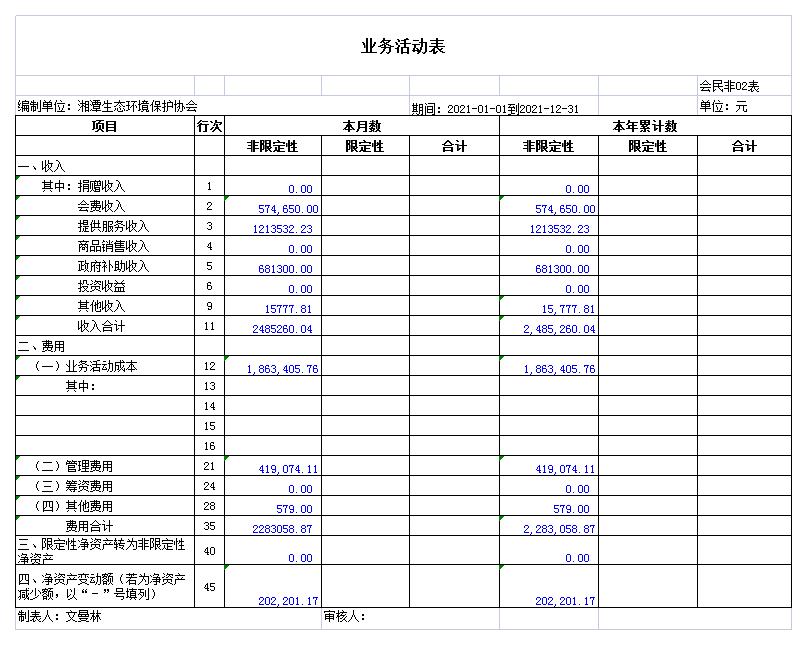 业务活动表

会民非02表

编制单位：湘潭生态环境保护协会　　期间：2021-01-01到2021-12-31　　单位：元

| 项目 | 行次 | 本月数 | | | 本年累计数 | | |
|---|---|---|---|---|---|---|---|
| | | 非限定性 | 限定性 | 合计 | 非限定性 | 限定性 | 合计 |
| 一、收入 | | | | | | | |
| 其中：捐赠收入 | 1 | 0.00 | | | 0.00 | | |
| 会费收入 | 2 | 574,650.00 | | | 574,650.00 | | |
| 提供服务收入 | 3 | 1213532.23 | | | 1213532.23 | | |
| 商品销售收入 | 4 | 0.00 | | | 0.00 | | |
| 政府补助收入 | 5 | 681300.00 | | | 681300.00 | | |
| 投资收益 | 6 | 0.00 | | | 0.00 | | |
| 其他收入 | 9 | 15777.81 | | | 15,777.81 | | |
| 收入合计 | 11 | 2485260.04 | | | 2,485,260.04 | | |
| 二、费用 | | | | | | | |
| （一）业务活动成本 | 12 | 1,863,405.76 | | | 1,863,405.76 | | |
| 其中： | 13 | | | | | | |
| | 14 | | | | | | |
| | 15 | | | | | | |
| | 16 | | | | | | |
| （二）管理费用 | 21 | 419,074.11 | | | 419,074.11 | | |
| （三）筹资费用 | 24 | 0.00 | | | 0.00 | | |
| （四）其他费用 | 28 | 579.00 | | | 579.00 | | |
| 费用合计 | 35 | 2283058.87 | | | 2,283,058.87 | | |
| 三、限定性净资产转为非限定性净资产 | 40 | 0.00 | | | 0.00 | | |
| 四、净资产变动额（若为净资产减少额，以“－”号填列） | 45 | 202,201.17 | | | 202,201.17 | | |

制表人：文曼林　　审核人：